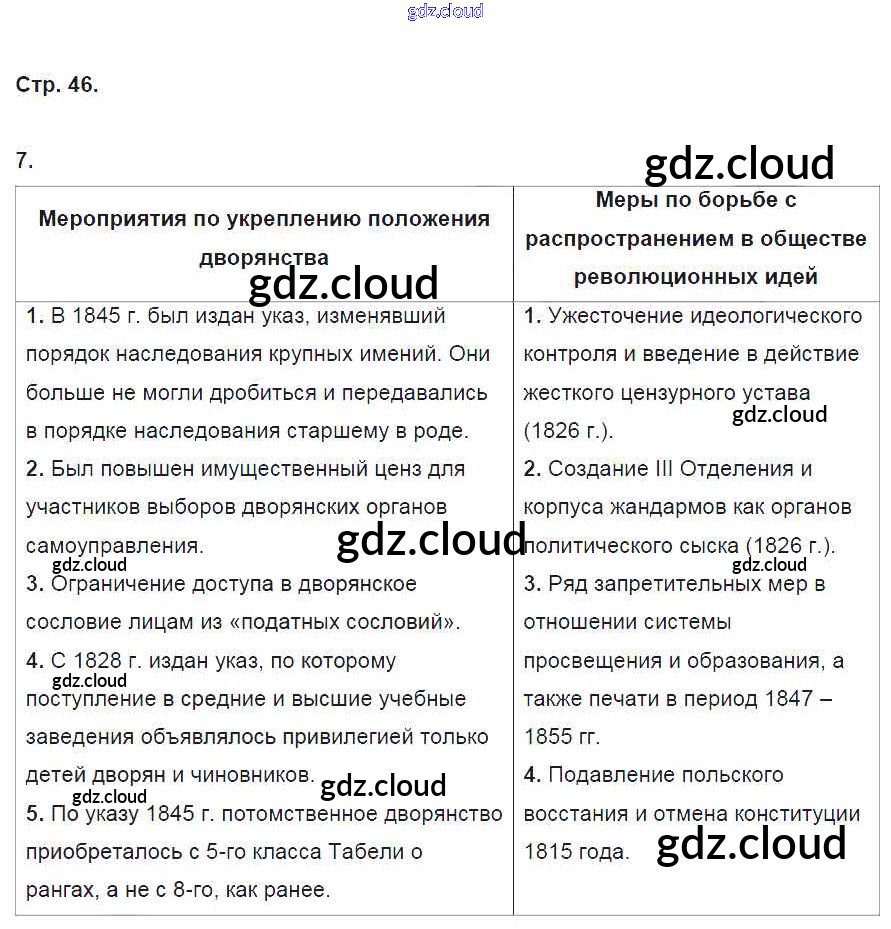 gdz.cloud

Стр. 46.

7.

gdz.cloud

| Мероприятия по укреплению положения дворянства | Меры по борьбе с распространением в обществе революционных идей |
|---|---|
| **1.** В 1845 г. был издан указ, изменявший порядок наследования крупных имений. Они больше не могли дробиться и передавались в порядке наследования старшему в роде. **2.** Был повышен имущественный ценз для участников выборов дворянских органов самоуправления. **3.** Ограничение доступа в дворянское сословие лицам из «податных сословий». **4.** С 1828 г. издан указ, по которому поступление в средние и высшие учебные заведения объявлялось привилегией только детей дворян и чиновников. **5.** По указу 1845 г. потомственное дворянство приобреталось с 5-го класса Табели о рангах, а не с 8-го, как ранее. | **1.** Ужесточение идеологического контроля и введение в действие жесткого цензурного устава (1826 г.). **2.** Создание III Отделения и корпуса жандармов как органов политического сыска (1826 г.). **3.** Ряд запретительных мер в отношении системы просвещения и образования, а также печати в период 1847 – 1855 гг. **4.** Подавление польского восстания и отмена конституции 1815 года. |

gdz.cloud gdz.cloud gdz.cloud gdz.cloud gdz.cloud gdz.cloud gdz.cloud gdz.cloud gdz.cloud